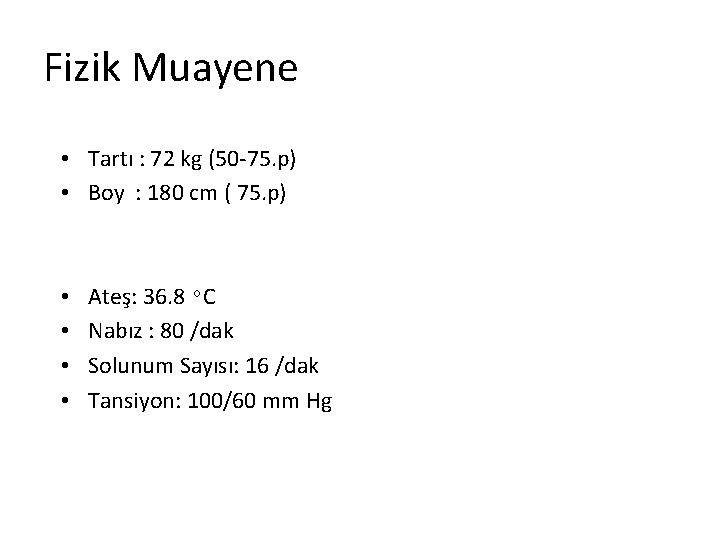 Fizik Muayene

• Tartı : 72 kg (50-75.p)
• Boy : 180 cm ( 75.p)

• Ateş: 36.8 °C
• Nabız : 80 /dak
• Solunum Sayısı: 16 /dak
• Tansiyon: 100/60 mm Hg